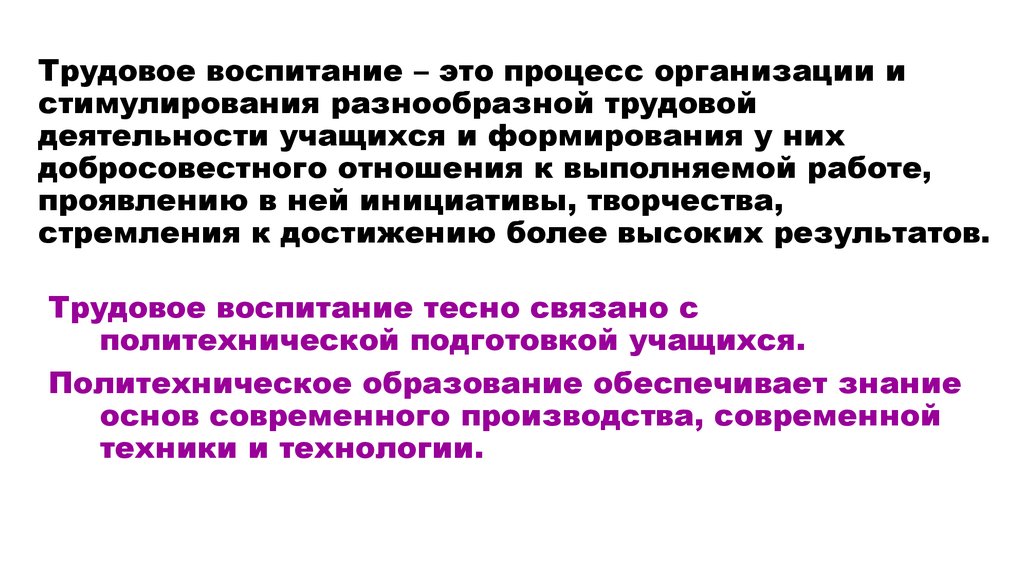 Трудовое воспитание – это процесс организации и стимулирования разнообразной трудовой деятельности учащихся и формирования у них добросовестного отношения к выполняемой работе, проявлению в ней инициативы, творчества, стремления к достижению более высоких результатов.

Трудовое воспитание тесно связано с политехнической подготовкой учащихся.

Политехническое образование обеспечивает знание основ современного производства, современной техники и технологии.